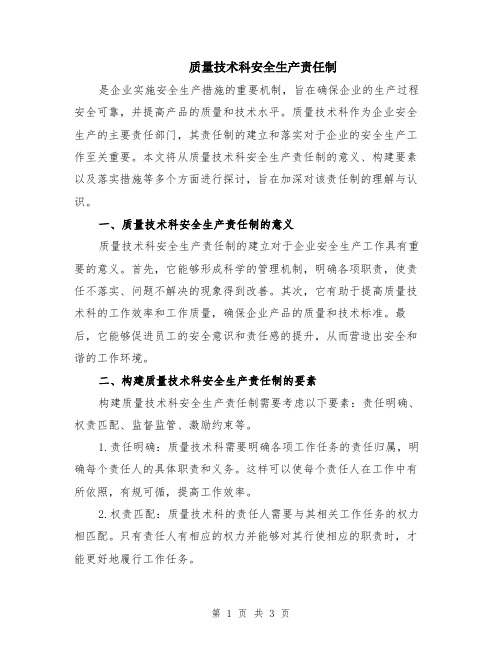 质量技术科安全生产责任制

是企业实施安全生产措施的重要机制，旨在确保企业的生产过程安全可靠，并提高产品的质量和技术水平。质量技术科作为企业安全生产的主要责任部门，其责任制的建立和落实对于企业的安全生产工作至关重要。本文将从质量技术科安全生产责任制的意义、构建要素以及落实措施等多个方面进行探讨，旨在加深对该责任制的理解与认识。

一、质量技术科安全生产责任制的意义

质量技术科安全生产责任制的建立对于企业安全生产工作具有重要的意义。首先，它能够形成科学的管理机制，明确各项职责，使责任不落实、问题不解决的现象得到改善。其次，它有助于提高质量技术科的工作效率和工作质量，确保企业产品的质量和技术标准。最后，它能够促进员工的安全意识和责任感的提升，从而营造出安全和谐的工作环境。

二、构建质量技术科安全生产责任制的要素

构建质量技术科安全生产责任制需要考虑以下要素：责任明确、权责匹配、监督监管、激励约束等。

1.责任明确：质量技术科需要明确各项工作任务的责任归属，明确每个责任人的具体职责和义务。这样可以使每个责任人在工作中有所依照，有规可循，提高工作效率。

2.权责匹配：质量技术科的责任人需要与其相关工作任务的权力相匹配。只有责任人有相应的权力并能够对其行使相应的职责时，才能更好地履行工作任务。

第 1 页 共 3 页